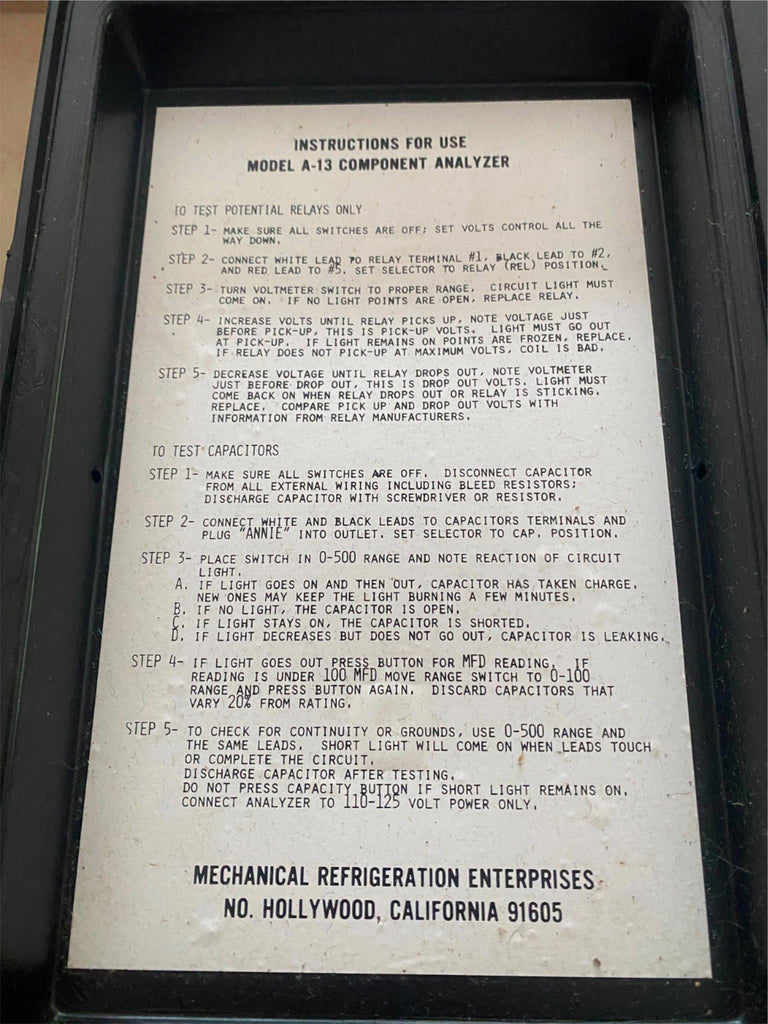 INSTRUCTIONS FOR USE
MODEL A-13 COMPONENT ANALYZER

TO TEST POTENTIAL RELAYS ONLY

STEP 1- MAKE SURE ALL SWITCHES ARE OFF; SET VOLTS CONTROL ALL THE WAY DOWN.

STEP 2- CONNECT WHITE LEAD TO RELAY TERMINAL #1, BLACK LEAD TO #2, AND RED LEAD TO #5. SET SELECTOR TO RELAY (REL) POSITION.

STEP 3- TURN VOLTMETER SWITCH TO PROPER RANGE. CIRCUIT LIGHT MUST COME ON. IF NO LIGHT POINTS ARE OPEN, REPLACE RELAY.

STEP 4- INCREASE VOLTS UNTIL RELAY PICKS UP, NOTE VOLTAGE JUST BEFORE PICK-UP, THIS IS PICK-UP VOLTS. LIGHT MUST GO OUT AT PICK-UP. IF LIGHT REMAINS ON POINTS ARE FROZEN, REPLACE. IF RELAY DOES NOT PICK-UP AT MAXIMUM VOLTS, COIL IS BAD.

STEP 5- DECREASE VOLTAGE UNTIL RELAY DROPS OUT, NOTE VOLTMETER JUST BEFORE DROP OUT, THIS IS DROP OUT VOLTS. LIGHT MUST COME BACK ON WHEN RELAY DROPS OUT OR RELAY IS STICKING, REPLACE. COMPARE PICK UP AND DROP OUT VOLTS WITH INFORMATION FROM RELAY MANUFACTURERS.

TO TEST CAPACITORS

STEP 1- MAKE SURE ALL SWITCHES ARE OFF. DISCONNECT CAPACITOR FROM ALL EXTERNAL WIRING INCLUDING BLEED RESISTORS; DISCHARGE CAPACITOR WITH SCREWDRIVER OR RESISTOR.

STEP 2- CONNECT WHITE AND BLACK LEADS TO CAPACITORS TERMINALS AND PLUG "ANNIE" INTO OUTLET. SET SELECTOR TO CAP. POSITION.

STEP 3- PLACE SWITCH IN 0-500 RANGE AND NOTE REACTION OF CIRCUIT LIGHT.
A. IF LIGHT GOES ON AND THEN OUT, CAPACITOR HAS TAKEN CHARGE. NEW ONES MAY KEEP THE LIGHT BURNING A FEW MINUTES.
B. IF NO LIGHT, THE CAPACITOR IS OPEN.
C. IF LIGHT STAYS ON, THE CAPACITOR IS SHORTED.
D. IF LIGHT DECREASES BUT DOES NOT GO OUT, CAPACITOR IS LEAKING.

STEP 4- IF LIGHT GOES OUT PRESS BUTTON FOR MFD READING. IF READING IS UNDER 100 MFD MOVE RANGE SWITCH TO 0-100 RANGE AND PRESS BUTTON AGAIN. DISCARD CAPACITORS THAT VARY 20% FROM RATING.

STEP 5- TO CHECK FOR CONTINUITY OR GROUNDS, USE 0-500 RANGE AND THE SAME LEADS. SHORT LIGHT WILL COME ON WHEN LEADS TOUCH OR COMPLETE THE CIRCUIT.
DISCHARGE CAPACITOR AFTER TESTING.
DO NOT PRESS CAPACITY BUTTON IF SHORT LIGHT REMAINS ON.
CONNECT ANALYZER TO 110-125 VOLT POWER ONLY.

MECHANICAL REFRIGERATION ENTERPRISES
NO. HOLLYWOOD, CALIFORNIA 91605